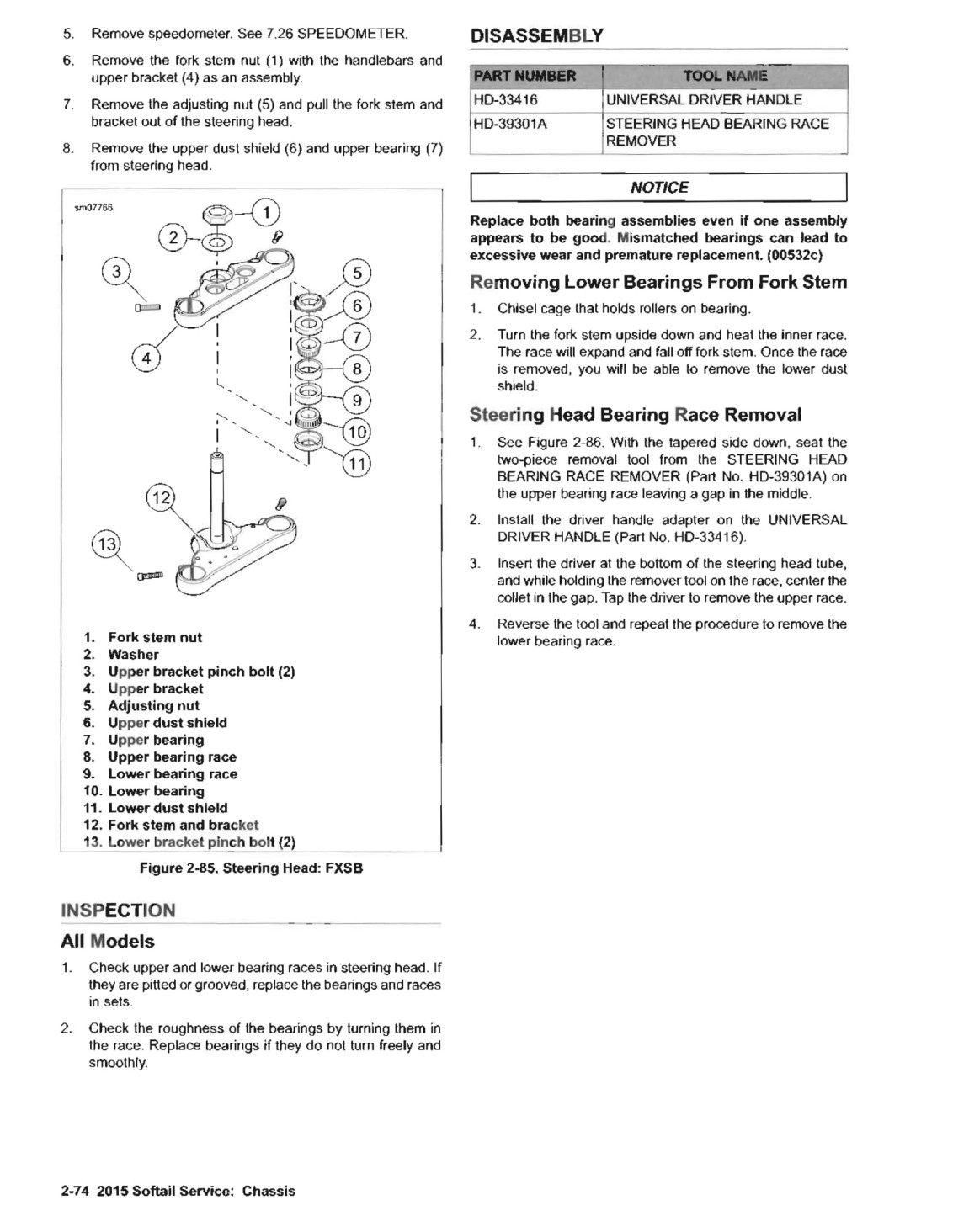 5. Remove speedometer. See 7.26 SPEEDOMETER.

6. Remove the fork stem nut (1) with the handlebars and upper bracket (4) as an assembly.

7. Remove the adjusting nut (5) and pull the fork stem and bracket out of the steering head.

8. Remove the upper dust shield (6) and upper bearing (7) from steering head.

sm07766

1

2

3

4

5

6

7

8

9

10

11

12

13

1. Fork stem nut
2. Washer
3. Upper bracket pinch bolt (2)
4. Upper bracket
5. Adjusting nut
6. Upper dust shield
7. Upper bearing
8. Upper bearing race
9. Lower bearing race
10. Lower bearing
11. Lower dust shield
12. Fork stem and bracket
13. Lower bracket pinch bolt (2)

Figure 2-85. Steering Head: FXSB

INSPECTION

All Models

1. Check upper and lower bearing races in steering head. If they are pitted or grooved, replace the bearings and races in sets.

2. Check the roughness of the bearings by turning them in the race. Replace bearings if they do not turn freely and smoothly.

DISASSEMBLY

| PART NUMBER | TOOL NAME |
|---|---|
| HD-33416 | UNIVERSAL DRIVER HANDLE |
| HD-39301A | STEERING HEAD BEARING RACE REMOVER |

NOTICE

Replace both bearing assemblies even if one assembly appears to be good. Mismatched bearings can lead to excessive wear and premature replacement. (00532c)

Removing Lower Bearings From Fork Stem

1. Chisel cage that holds rollers on bearing.

2. Turn the fork stem upside down and heat the inner race. The race will expand and fall off fork stem. Once the race is removed, you will be able to remove the lower dust shield.

Steering Head Bearing Race Removal

1. See Figure 2-86. With the tapered side down, seat the two-piece removal tool from the STEERING HEAD BEARING RACE REMOVER (Part No. HD-39301A) on the upper bearing race leaving a gap in the middle.

2. Install the driver handle adapter on the UNIVERSAL DRIVER HANDLE (Part No. HD-33416).

3. Insert the driver at the bottom of the steering head tube, and while holding the remover tool on the race, center the collet in the gap. Tap the driver to remove the upper race.

4. Reverse the tool and repeat the procedure to remove the lower bearing race.

2-74 2015 Softail Service: Chassis